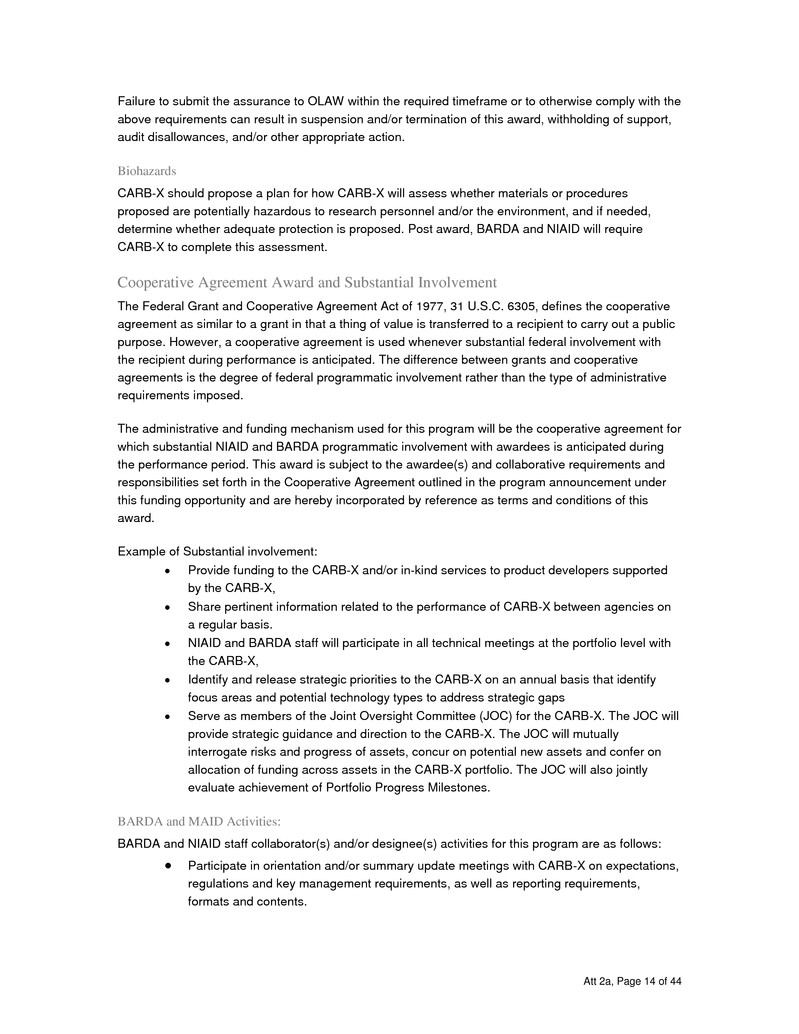 Failure to submit the assurance to OLAW within the required timeframe or to otherwise comply with the above requirements can result in suspension and/or termination of this award, withholding of support, audit disallowances, and/or other appropriate action.

Biohazards

CARB-X should propose a plan for how CARB-X will assess whether materials or procedures proposed are potentially hazardous to research personnel and/or the environment, and if needed, determine whether adequate protection is proposed. Post award, BARDA and NIAID will require CARB-X to complete this assessment.

Cooperative Agreement Award and Substantial Involvement

The Federal Grant and Cooperative Agreement Act of 1977, 31 U.S.C. 6305, defines the cooperative agreement as similar to a grant in that a thing of value is transferred to a recipient to carry out a public purpose. However, a cooperative agreement is used whenever substantial federal involvement with the recipient during performance is anticipated. The difference between grants and cooperative agreements is the degree of federal programmatic involvement rather than the type of administrative requirements imposed.

The administrative and funding mechanism used for this program will be the cooperative agreement for which substantial NIAID and BARDA programmatic involvement with awardees is anticipated during the performance period. This award is subject to the awardee(s) and collaborative requirements and responsibilities set forth in the Cooperative Agreement outlined in the program announcement under this funding opportunity and are hereby incorporated by reference as terms and conditions of this award.

Example of Substantial involvement:

• Provide funding to the CARB-X and/or in-kind services to product developers supported by the CARB-X,
• Share pertinent information related to the performance of CARB-X between agencies on a regular basis.
• NIAID and BARDA staff will participate in all technical meetings at the portfolio level with the CARB-X,
• Identify and release strategic priorities to the CARB-X on an annual basis that identify focus areas and potential technology types to address strategic gaps
• Serve as members of the Joint Oversight Committee (JOC) for the CARB-X. The JOC will provide strategic guidance and direction to the CARB-X. The JOC will mutually interrogate risks and progress of assets, concur on potential new assets and confer on allocation of funding across assets in the CARB-X portfolio. The JOC will also jointly evaluate achievement of Portfolio Progress Milestones.

BARDA and MAID Activities:

BARDA and NIAID staff collaborator(s) and/or designee(s) activities for this program are as follows:

• Participate in orientation and/or summary update meetings with CARB-X on expectations, regulations and key management requirements, as well as reporting requirements, formats and contents.

Att 2a, Page 14 of 44